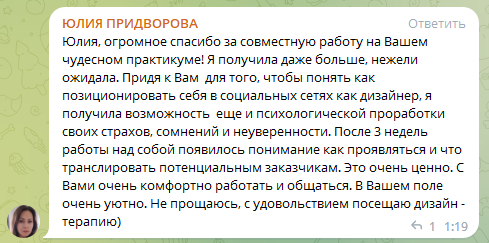 ЮЛИЯ ПРИДВОРОВА
Ответить
Юлия, огромное спасибо за совместную работу на Вашем чудесном практикуме! Я получила даже больше, нежели ожидала. Придя к Вам  для того, чтобы понять как позиционировать себя в социальных сетях как дизайнер, я получила возможность  еще и психологической проработки своих страхов, сомнений и неуверенности. После 3 недель работы над собой появилось понимание как проявляться и что транслировать потенциальным заказчикам. Это очень ценно. С Вами очень комфортно работать и общаться. В Вашем поле очень уютно. Не прощаюсь, с удовольствием посещаю дизайн - терапию)
1 1:19